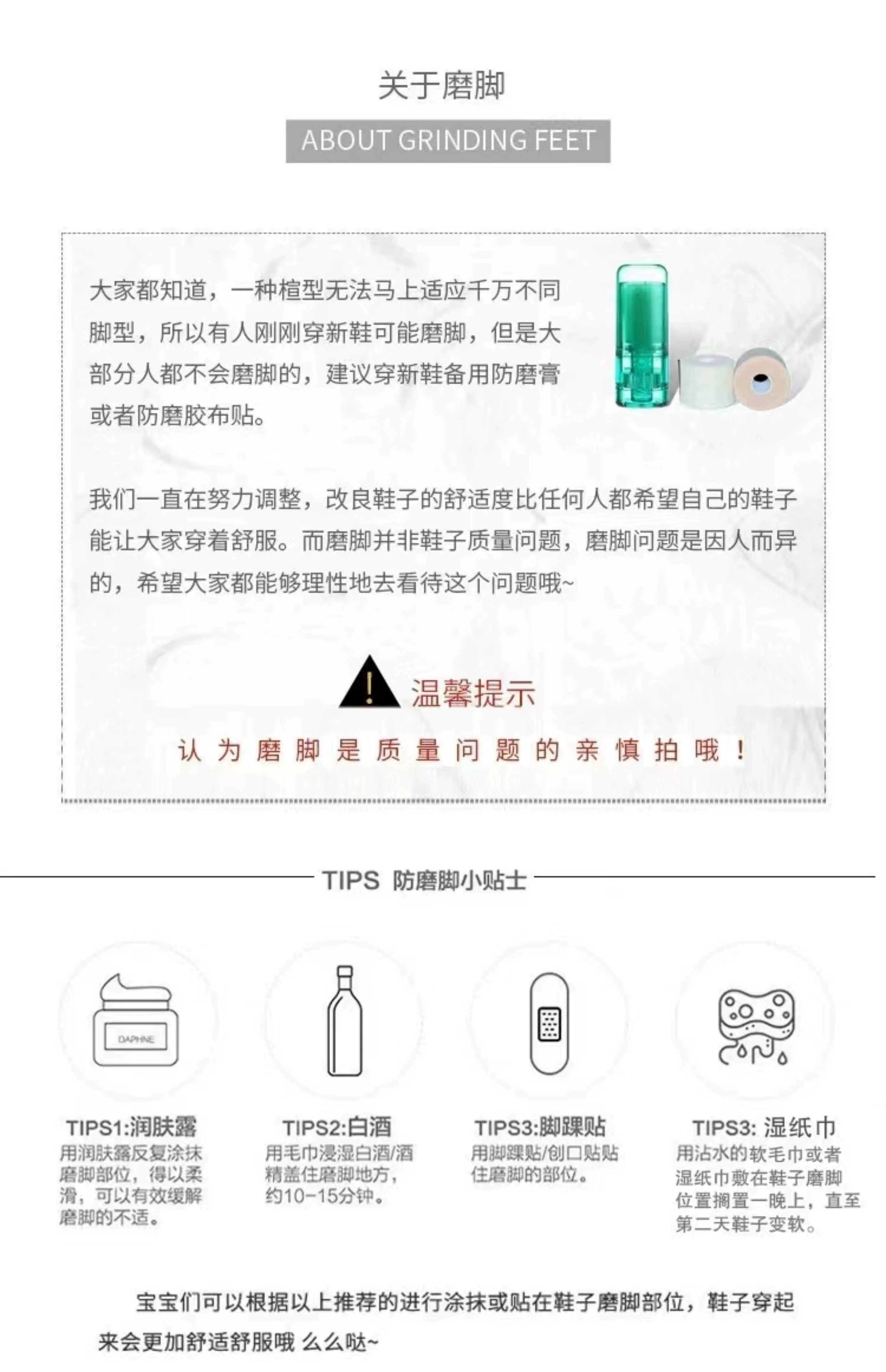 关于磨脚

ABOUT GRINDING FEET

大家都知道，一种楦型无法马上适应千万不同脚型，所以有人刚刚穿新鞋可能磨脚，但是大部分人都不会磨脚的，建议穿新鞋备用防磨膏或者防磨胶布贴。

我们一直在努力调整，改良鞋子的舒适度比任何人都希望自己的鞋子能让大家穿着舒服。而磨脚并非鞋子质量问题，磨脚问题是因人而异的，希望大家都能够理性地去看待这个问题哦~

温馨提示

认为磨脚是质量问题的亲慎拍哦！

TIPS 防磨脚小贴士

DAPHNE

TIPS1:润肤露
用润肤露反复涂抹磨脚部位，得以柔滑，可以有效缓解磨脚的不适。

TIPS2:白酒
用毛巾浸湿白酒/酒精盖住磨脚地方，约10-15分钟。

TIPS3:脚踝贴
用脚踝贴/创口贴贴住磨脚的部位。

TIPS3: 湿纸巾
用沾水的软毛巾或者湿纸巾敷在鞋子磨脚位置搁置一晚上，直至第二天鞋子变软。

宝宝们可以根据以上推荐的进行涂抹或贴在鞋子磨脚部位，鞋子穿起来会更加舒适舒服哦 么么哒~